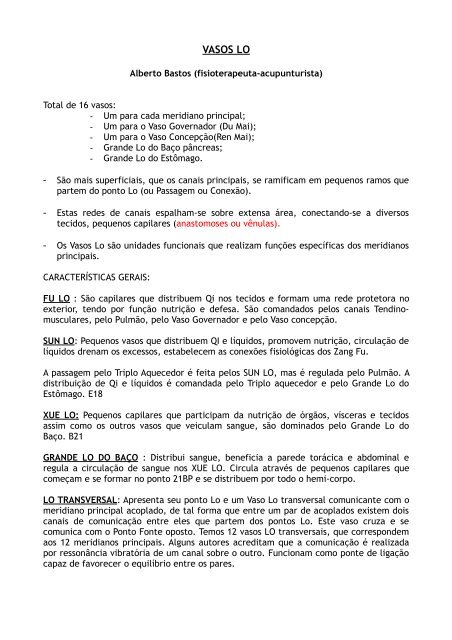 VASOS LO

Alberto Bastos (fisioterapeuta-acupunturista)

Total de 16 vasos:
- Um para cada meridiano principal;
- Um para o Vaso Governador (Du Mai);
- Um para o Vaso Concepção(Ren Mai);
- Grande Lo do Baço pâncreas;
- Grande Lo do Estômago.

- São mais superficiais, que os canais principais, se ramificam em pequenos ramos que partem do ponto Lo (ou Passagem ou Conexão).

- Estas redes de canais espalham-se sobre extensa área, conectando-se a diversos tecidos, pequenos capilares (anastomoses ou vênulas).

- Os Vasos Lo são unidades funcionais que realizam funções específicas dos meridianos principais.

CARACTERÍSTICAS GERAIS:

FU LO : São capilares que distribuem Qi nos tecidos e formam uma rede protetora no exterior, tendo por função nutrição e defesa. São comandados pelos canais Tendino-musculares, pelo Pulmão, pelo Vaso Governador e pelo Vaso concepção.

SUN LO: Pequenos vasos que distribuem QI e líquidos, promovem nutrição, circulação de líquidos drenam os excessos, estabelecem as conexões fisiológicas dos Zang Fu.

A passagem pelo Triplo Aquecedor é feita pelos SUN LO, mas é regulada pelo Pulmão. A distribuição de Qi e líquidos é comandada pelo Triplo aquecedor e pelo Grande Lo do Estômago. E18

XUE LO: Pequenos capilares que participam da nutrição de órgãos, vísceras e tecidos assim como os outros vasos que veiculam sangue, são dominados pelo Grande Lo do Baço. B21

GRANDE LO DO BAÇO : Distribui sangue, beneficia a parede torácica e abdominal e regula a circulação de sangue nos XUE LO. Circula através de pequenos capilares que começam e se formar no ponto 21BP e se distribuem por todo o hemi-corpo.

LO TRANSVERSAL: Apresenta seu ponto Lo e um Vaso Lo transversal comunicante com o meridiano principal acoplado, de tal forma que entre um par de acoplados existem dois canais de comunicação entre eles que partem dos pontos Lo. Este vaso cruza e se comunica com o Ponto Fonte oposto. Temos 12 vasos LO transversais, que correspondem aos 12 meridianos principais. Alguns autores acreditam que a comunicação é realizada por ressonância vibratória de um canal sobre o outro. Funcionam como ponte de ligação capaz de favorecer o equilíbrio entre os pares.